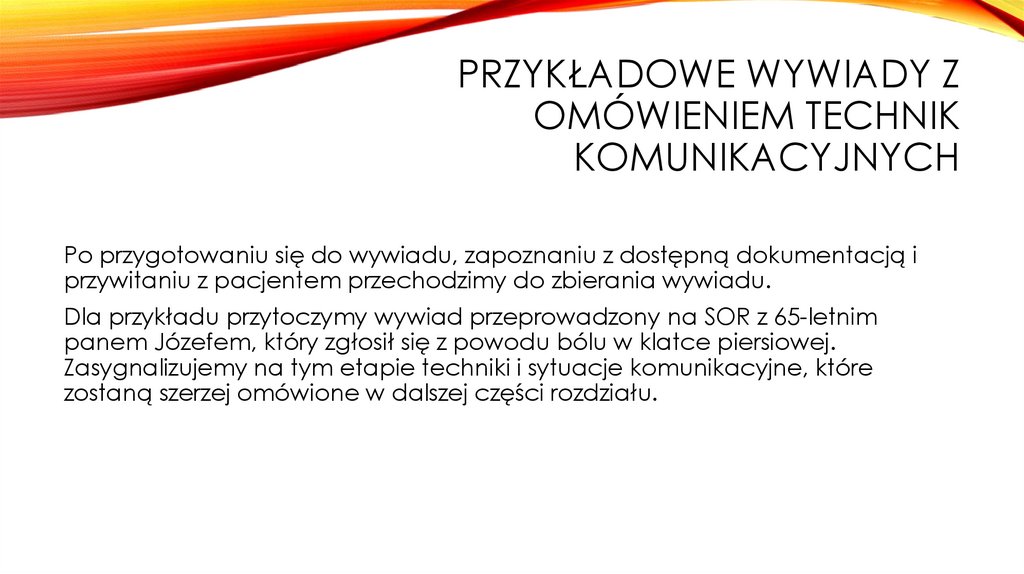 PRZYKŁADOWE WYWIADY Z OMÓWIENIEM TECHNIK KOMUNIKACYJNYCH

Po przygotowaniu się do wywiadu, zapoznaniu z dostępną dokumentacją i przywitaniu z pacjentem przechodzimy do zbierania wywiadu.

Dla przykładu przytoczymy wywiad przeprowadzony na SOR z 65-letnim panem Józefem, który zgłosił się z powodu bólu w klatce piersiowej. Zasygnalizujemy na tym etapie techniki i sytuacje komunikacyjne, które zostaną szerzej omówione w dalszej części rozdziału.